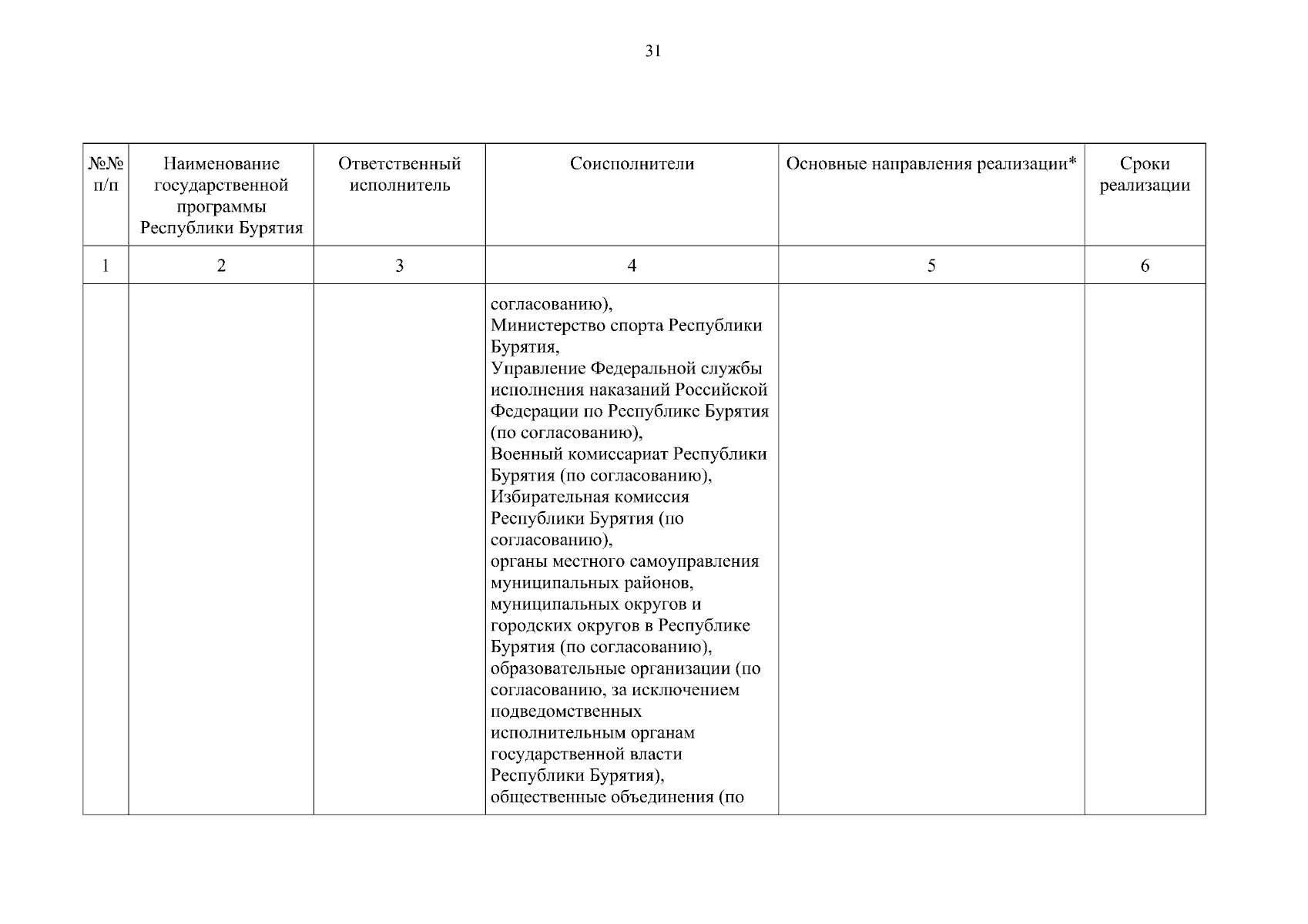 31

| №№ п/п | Наименование государственной программы Республики Бурятия | Ответственный исполнитель | Соисполнители | Основные направления реализации* | Сроки реализации |
|---|---|---|---|---|---|
| 1 | 2 | 3 | 4 | 5 | 6 |
| | | | согласованию), Министерство спорта Республики Бурятия, Управление Федеральной службы исполнения наказаний Российской Федерации по Республике Бурятия (по согласованию), Военный комиссариат Республики Бурятия (по согласованию), Избирательная комиссия Республики Бурятия (по согласованию), органы местного самоуправления муниципальных районов, муниципальных округов и городских округов в Республике Бурятия (по согласованию), образовательные организации (по согласованию, за исключением подведомственных исполнительным органам государственной власти Республики Бурятия), общественные объединения (по | | |